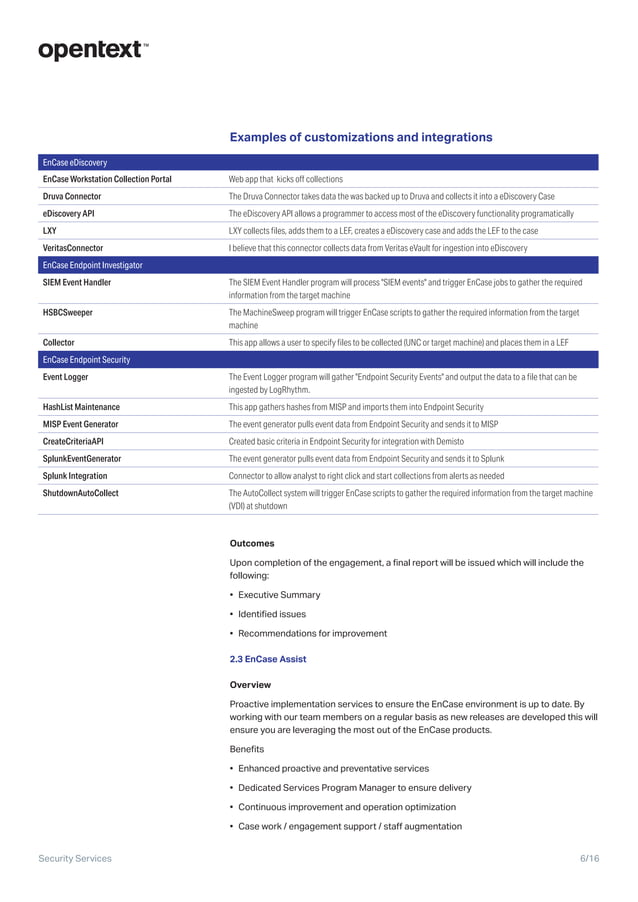 opentext™

Examples of customizations and integrations

| EnCase eDiscovery | |
|---|---|
| EnCase Workstation Collection Portal | Web app that kicks off collections |
| Druva Connector | The Druva Connector takes data the was backed up to Druva and collects it into a eDiscovery Case |
| eDiscovery API | The eDiscovery API allows a programmer to access most of the eDiscovery functionality programatically |
| LXY | LXY collects files, adds them to a LEF, creates a eDiscovery case and adds the LEF to the case |
| VeritasConnector | I believe that this connector collects data from Veritas eVault for ingestion into eDiscovery |
| EnCase Endpoint Investigator | |
| SIEM Event Handler | The SIEM Event Handler program will process "SIEM events" and trigger EnCase jobs to gather the required information from the target machine |
| HSBCSweeper | The MachineSweep program will trigger EnCase scripts to gather the required information from the target machine |
| Collector | This app allows a user to specify files to be collected (UNC or target machine) and places them in a LEF |
| EnCase Endpoint Security | |
| Event Logger | The Event Logger program will gather "Endpoint Security Events" and output the data to a file that can be ingested by LogRhythm. |
| HashList Maintenance | This app gathers hashes from MISP and imports them into Endpoint Security |
| MISP Event Generator | The event generator pulls event data from Endpoint Security and sends it to MISP |
| CreateCriteriaAPI | Created basic criteria in Endpoint Security for integration with Demisto |
| SplunkEventGenerator | The event generator pulls event data from Endpoint Security and sends it to Splunk |
| Splunk Integration | Connector to allow analyst to right click and start collections from alerts as needed |
| ShutdownAutoCollect | The AutoCollect system will trigger EnCase scripts to gather the required information from the target machine (VDI) at shutdown |

Outcomes

Upon completion of the engagement, a final report will be issued which will include the following:

• Executive Summary
• Identified issues
• Recommendations for improvement

2.3 EnCase Assist

Overview

Proactive implementation services to ensure the EnCase environment is up to date. By working with our team members on a regular basis as new releases are developed this will ensure you are leveraging the most out of the EnCase products.

Benefits

• Enhanced proactive and preventative services
• Dedicated Services Program Manager to ensure delivery
• Continuous improvement and operation optimization
• Case work / engagement support / staff augmentation

Security Services 6/16